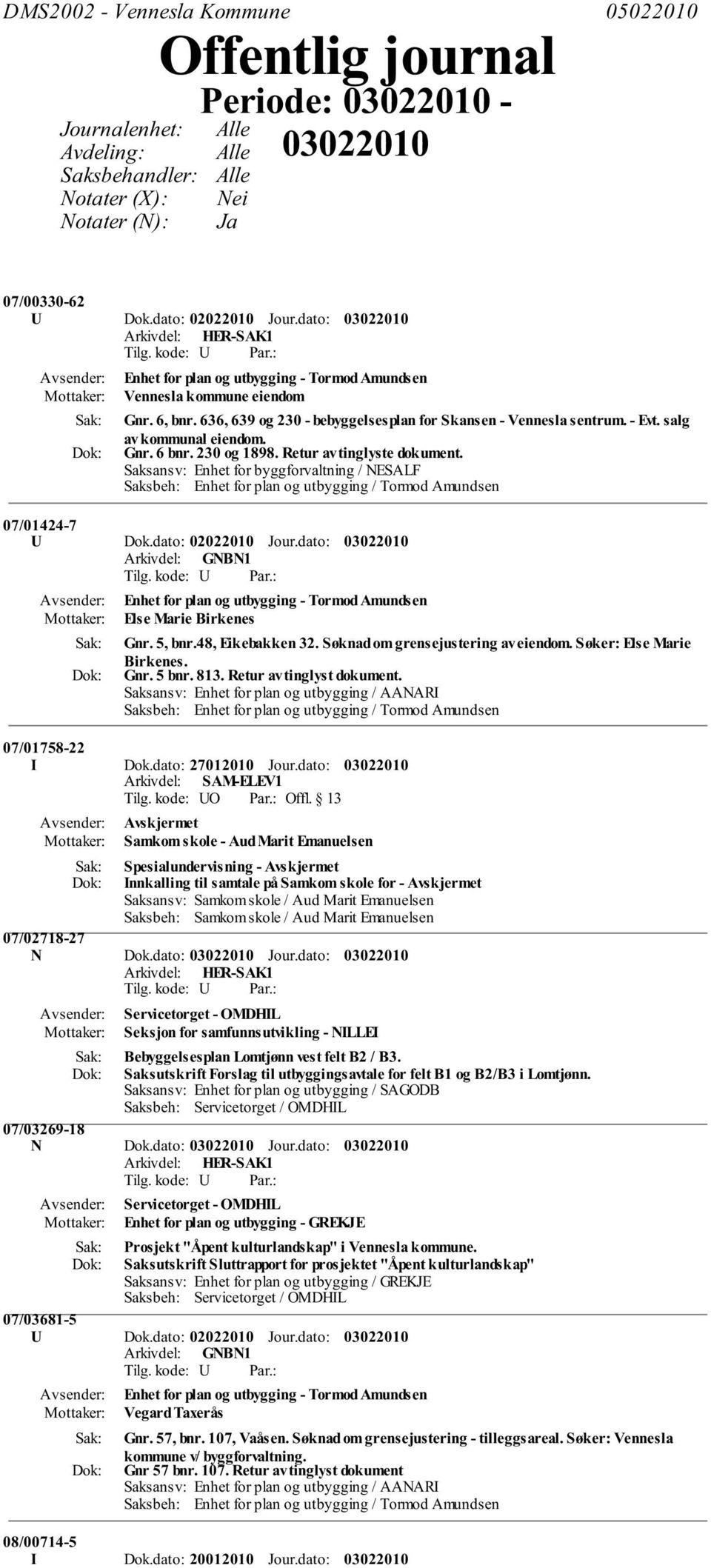 DMS2002 - Vennesla Kommune 05022010

Offentlig journal

Periode: 03022010 - 03022010

Journalenhet: Alle
Avdeling: Alle
Saksbehandler: Alle
Notater (X): Nei
Notater (N): Ja

07/00330-62
U Dok.dato: 02022010 Jour.dato: 03022010
Arkivdel: HER-SAK1
Tilg. kode: U Par.:
Avsender: Enhet for plan og utbygging - Tormod Amundsen
Mottaker: Vennesla kommune eiendom
Sak: Gnr. 6, bnr. 636, 639 og 230 - bebyggelsesplan for Skansen - Vennesla sentrum. - Evt. salg av kommunal eiendom.
Dok: Gnr. 6 bnr. 230 og 1898. Retur av tinglyste dokument.
Saksansv: Enhet for byggforvaltning / NESALF
Saksbeh: Enhet for plan og utbygging / Tormod Amundsen

07/01424-7
U Dok.dato: 02022010 Jour.dato: 03022010
Arkivdel: GNBN1
Tilg. kode: U Par.:
Avsender: Enhet for plan og utbygging - Tormod Amundsen
Mottaker: Else Marie Birkenes
Sak: Gnr. 5, bnr.48, Eikebakken 32. Søknad om grensejustering av eiendom. Søker: Else Marie Birkenes.
Dok: Gnr. 5 bnr. 813. Retur av tinglyst dokument.
Saksansv: Enhet for plan og utbygging / AANARI
Saksbeh: Enhet for plan og utbygging / Tormod Amundsen

07/01758-22
I Dok.dato: 27012010 Jour.dato: 03022010
Arkivdel: SAM-ELEV1
Tilg. kode: UO Par.: Offl. § 13
Avsender: Avskjermet
Mottaker: Samkom skole - Aud Marit Emanuelsen
Sak: Spesialundervisning - Avskjermet
Dok: Innkalling til samtale på Samkom skole for - Avskjermet
Saksansv: Samkom skole / Aud Marit Emanuelsen
Saksbeh: Samkom skole / Aud Marit Emanuelsen

07/02718-27
N Dok.dato: 03022010 Jour.dato: 03022010
Arkivdel: HER-SAK1
Tilg. kode: U Par.:
Avsender: Servicetorget - OMDHIL
Mottaker: Seksjon for samfunnsutvikling - NILLEI
Sak: Bebyggelsesplan Lomtjønn vest felt B2 / B3.
Dok: Saksutskrift Forslag til utbyggingsavtale for felt B1 og B2/B3 i Lomtjønn.
Saksansv: Enhet for plan og utbygging / SAGODB
Saksbeh: Servicetorget / OMDHIL

07/03269-18
N Dok.dato: 03022010 Jour.dato: 03022010
Arkivdel: HER-SAK1
Tilg. kode: U Par.:
Avsender: Servicetorget - OMDHIL
Mottaker: Enhet for plan og utbygging - GREKJE
Sak: Prosjekt "Åpent kulturlandskap" i Vennesla kommune.
Dok: Saksutskrift Sluttrapport for prosjektet "Åpent kulturlandskap"
Saksansv: Enhet for plan og utbygging / GREKJE
Saksbeh: Servicetorget / OMDHIL

07/03681-5
U Dok.dato: 02022010 Jour.dato: 03022010
Arkivdel: GNBN1
Tilg. kode: U Par.:
Avsender: Enhet for plan og utbygging - Tormod Amundsen
Mottaker: Vegard Taxerås
Sak: Gnr. 57, bnr. 107, Vaåsen. Søknad om grensejustering - tilleggsareal. Søker: Vennesla kommune v/ byggforvaltning.
Dok: Gnr 57 bnr. 107. Retur av tinglyst dokument
Saksansv: Enhet for plan og utbygging / AANARI
Saksbeh: Enhet for plan og utbygging / Tormod Amundsen

08/00714-5
I Dok.dato: 20012010 Jour.dato: 03022010